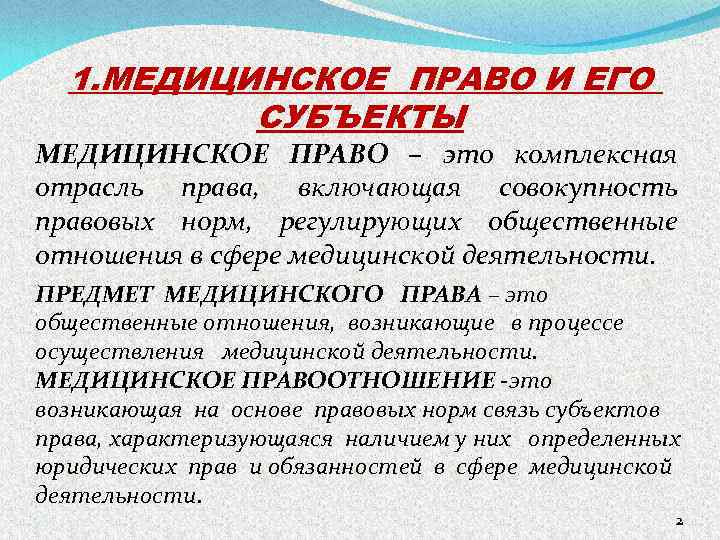 1.МЕДИЦИНСКОЕ ПРАВО И ЕГО СУБЪЕКТЫ

МЕДИЦИНСКОЕ ПРАВО – это комплексная отрасль права, включающая совокупность правовых норм, регулирующих общественные отношения в сфере медицинской деятельности.

ПРЕДМЕТ МЕДИЦИНСКОГО ПРАВА – это общественные отношения, возникающие в процессе осуществления медицинской деятельности.

МЕДИЦИНСКОЕ ПРАВООТНОШЕНИЕ -это возникающая на основе правовых норм связь субъектов права, характеризующаяся наличием у них определенных юридических прав и обязанностей в сфере медицинской деятельности.

2